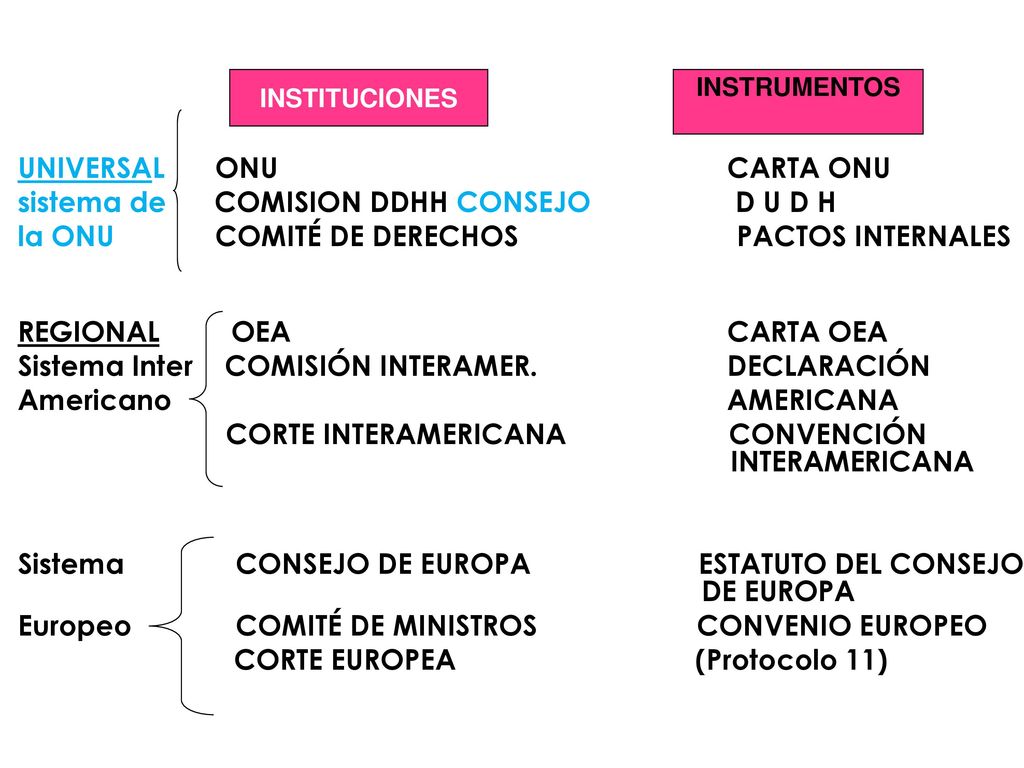 INSTITUCIONES

INSTRUMENTOS

UNIVERSAL ONU CARTA ONU
sistema de COMISION DDHH CONSEJO D U D H
la ONU COMITÉ DE DERECHOS PACTOS INTERNALES

REGIONAL OEA CARTA OEA
Sistema Inter COMISIÓN INTERAMER. DECLARACIÓN
Americano AMERICANA
CORTE INTERAMERICANA CONVENCIÓN INTERAMERICANA

Sistema CONSEJO DE EUROPA ESTATUTO DEL CONSEJO DE EUROPA
Europeo COMITÉ DE MINISTROS CONVENIO EUROPEO
CORTE EUROPEA (Protocolo 11)